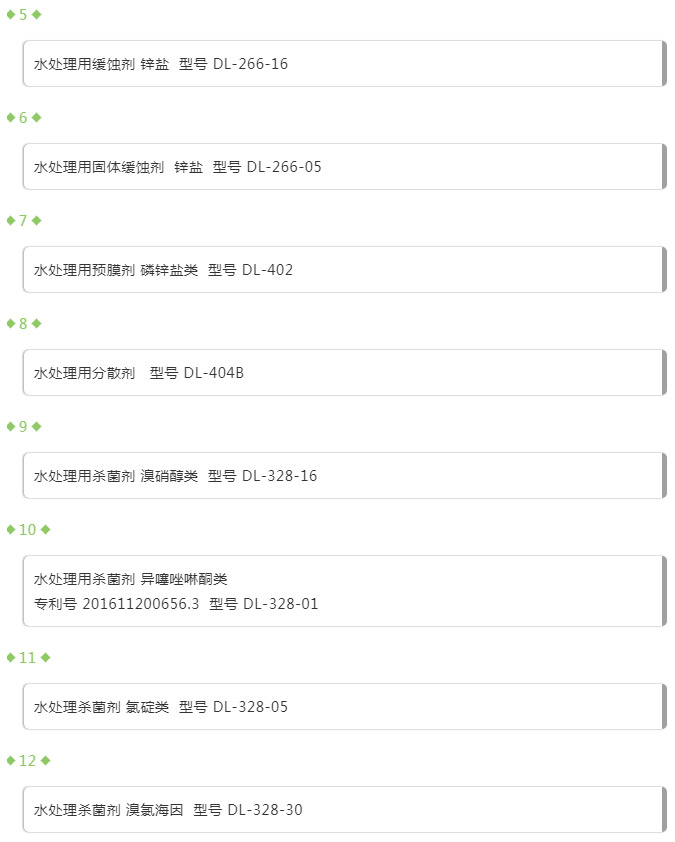 ◆5◆

水处理用缓蚀剂 锌盐 型号 DL-266-16

◆6◆

水处理用固体缓蚀剂 锌盐 型号 DL-266-05

◆7◆

水处理用预膜剂 磷锌盐类 型号 DL-402

◆8◆

水处理用分散剂 型号 DL-404B

◆9◆

水处理用杀菌剂 溴硝醇类 型号 DL-328-16

◆10◆

水处理用杀菌剂 异噻唑啉酮类
专利号 201611200656.3 型号 DL-328-01

◆11◆

水处理杀菌剂 氯碇类 型号 DL-328-05

◆12◆

水处理杀菌剂 溴氯海因 型号 DL-328-30